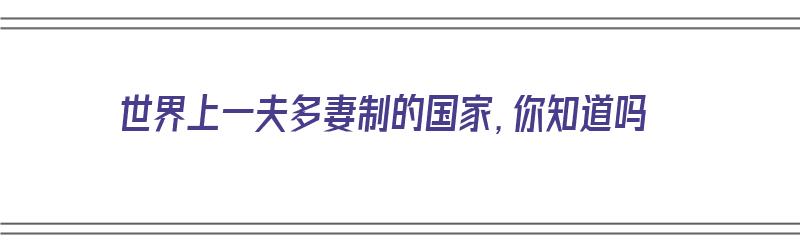 世界上一夫多妻制的国家，你知道吗